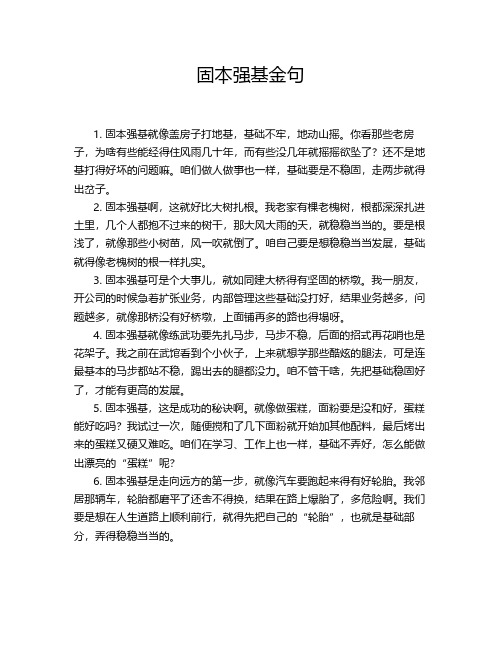 固本强基金句

1. 固本强基就像盖房子打地基，基础不牢，地动山摇。你看那些老房子，为啥有些能经得住风雨几十年，而有些没几年就摇摇欲坠了？还不是地基打得好坏的问题嘛。咱们做人做事也一样，基础要是不稳固，走两步就得出岔子。

2. 固本强基啊，这就好比大树扎根。我老家有棵老槐树，根都深深扎进土里，几个人都抱不过来的树干，那大风大雨的天，就稳稳当当的。要是根浅了，就像那些小树苗，风一吹就倒了。咱自己要是想稳稳当当发展，基础就得像老槐树的根一样扎实。

3. 固本强基可是个大事儿，就如同建大桥得有坚固的桥墩。我一朋友，开公司的时候急着扩张业务，内部管理这些基础没打好，结果业务越多，问题越多，就像那桥没有好桥墩，上面铺再多的路也得塌呀。

4. 固本强基就像练武功要先扎马步，马步不稳，后面的招式再花哨也是花架子。我之前在武馆看到个小伙子，上来就想学那些酷炫的腿法，可是连最基本的马步都站不稳，踢出去的腿都没力。咱不管干啥，先把基础稳固好了，才能有更高的发展。

5. 固本强基，这是成功的秘诀啊。就像做蛋糕，面粉要是没和好，蛋糕能好吃吗？我试过一次，随便搅和了几下面粉就开始加其他配料，最后烤出来的蛋糕又硬又难吃。咱们在学习、工作上也一样，基础不弄好，怎么能做出漂亮的“蛋糕”呢？

6. 固本强基是走向远方的第一步，就像汽车要跑起来得有好轮胎。我邻居那辆车，轮胎都磨平了还舍不得换，结果在路上爆胎了，多危险啊。我们要是想在人生道路上顺利前行，就得先把自己的“轮胎”，也就是基础部分，弄得稳稳当当的。